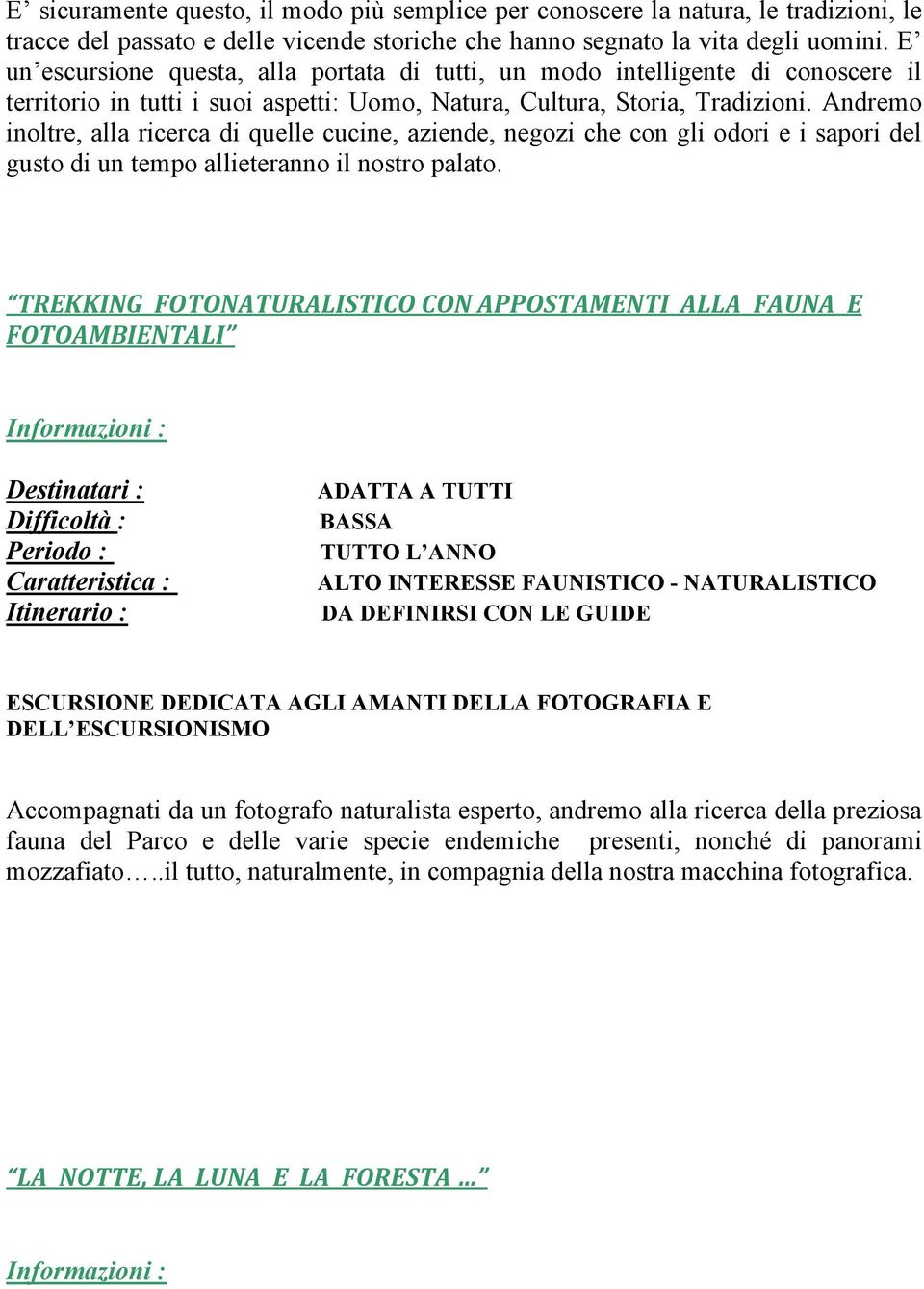 E’ sicuramente questo, il modo più semplice per conoscere la natura, le tradizioni, le tracce del passato e delle vicende storiche che hanno segnato la vita degli uomini. E’ un’escursione questa, alla portata di tutti, un modo intelligente di conoscere il territorio in tutti i suoi aspetti: Uomo, Natura, Cultura, Storia, Tradizioni. Andremo inoltre, alla ricerca di quelle cucine, aziende, negozi che con gli odori e i sapori del gusto di un tempo allieteranno il nostro palato.

“TREKKING FOTONATURALISTICO CON APPOSTAMENTI ALLA FAUNA E FOTOAMBIENTALI”

Informazioni :

Destinatari : ADATTA A TUTTI
Difficoltà : BASSA
Periodo : TUTTO L’ANNO
Caratteristica : ALTO INTERESSE FAUNISTICO - NATURALISTICO
Itinerario : DA DEFINIRSI CON LE GUIDE

ESCURSIONE DEDICATA AGLI AMANTI DELLA FOTOGRAFIA E DELL’ESCURSIONISMO

Accompagnati da un fotografo naturalista esperto, andremo alla ricerca della preziosa fauna del Parco e delle varie specie endemiche presenti, nonché di panorami mozzafiato…..il tutto, naturalmente, in compagnia della nostra macchina fotografica.

“LA NOTTE, LA LUNA E LA FORESTA …”

Informazioni :